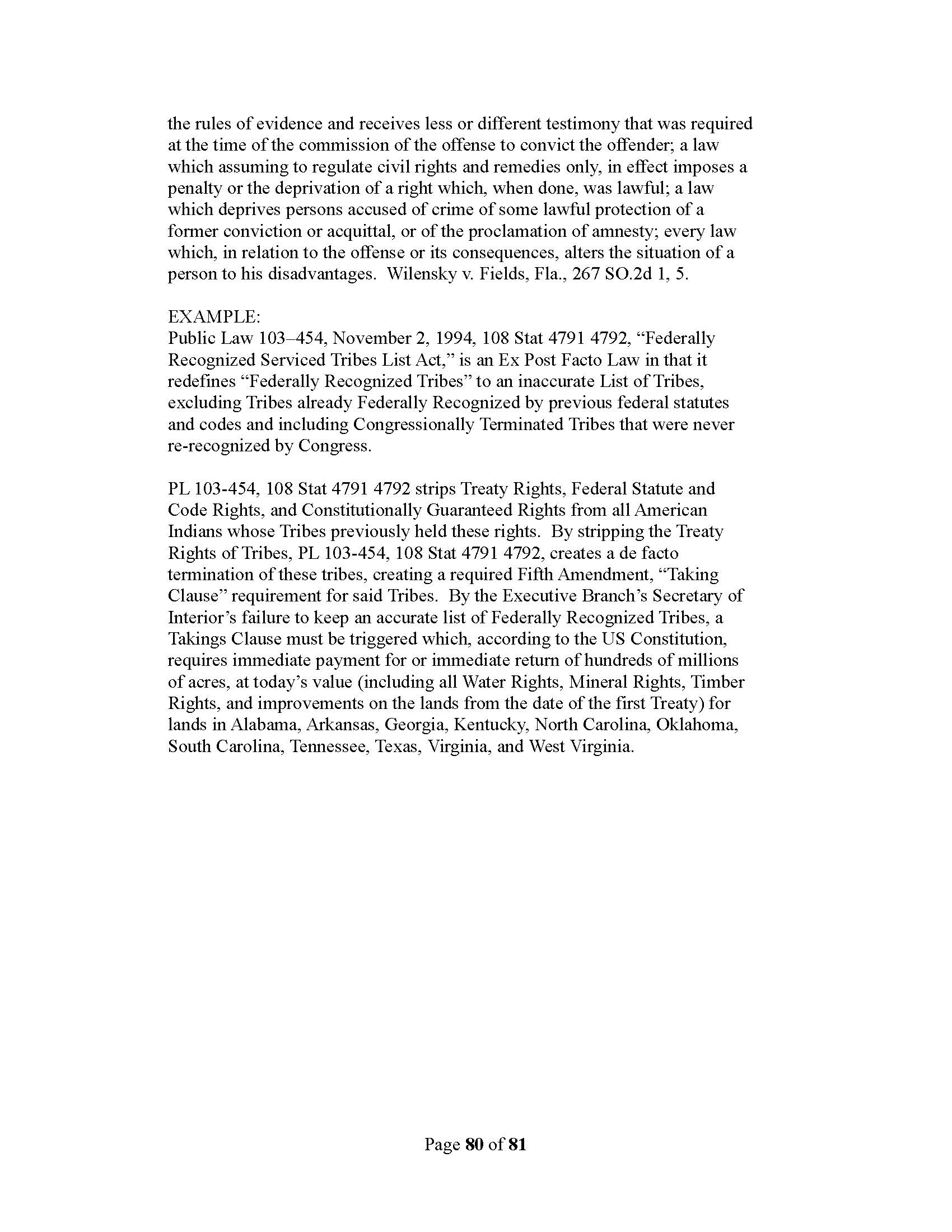 the rules of evidence and receives less or different testimony that was required at the time of the commission of the offense to convict the offender; a law which assuming to regulate civil rights and remedies only, in effect imposes a penalty or the deprivation of a right which, when done, was lawful; a law which deprives persons accused of crime of some lawful protection of a former conviction or acquittal, or of the proclamation of amnesty; every law which, in relation to the offense or its consequences, alters the situation of a person to his disadvantages. Wilensky v. Fields, Fla., 267 SO.2d 1, 5.

EXAMPLE:
Public Law 103–454, November 2, 1994, 108 Stat 4791 4792, “Federally Recognized Serviced Tribes List Act,” is an Ex Post Facto Law in that it redefines “Federally Recognized Tribes” to an inaccurate List of Tribes, excluding Tribes already Federally Recognized by previous federal statutes and codes and including Congressionally Terminated Tribes that were never re-recognized by Congress.

PL 103-454, 108 Stat 4791 4792 strips Treaty Rights, Federal Statute and Code Rights, and Constitutionally Guaranteed Rights from all American Indians whose Tribes previously held these rights. By stripping the Treaty Rights of Tribes, PL 103-454, 108 Stat 4791 4792, creates a de facto termination of these tribes, creating a required Fifth Amendment, “Taking Clause” requirement for said Tribes. By the Executive Branch’s Secretary of Interior’s failure to keep an accurate list of Federally Recognized Tribes, a Takings Clause must be triggered which, according to the US Constitution, requires immediate payment for or immediate return of hundreds of millions of acres, at today’s value (including all Water Rights, Mineral Rights, Timber Rights, and improvements on the lands from the date of the first Treaty) for lands in Alabama, Arkansas, Georgia, Kentucky, North Carolina, Oklahoma, South Carolina, Tennessee, Texas, Virginia, and West Virginia.

Page 80 of 81